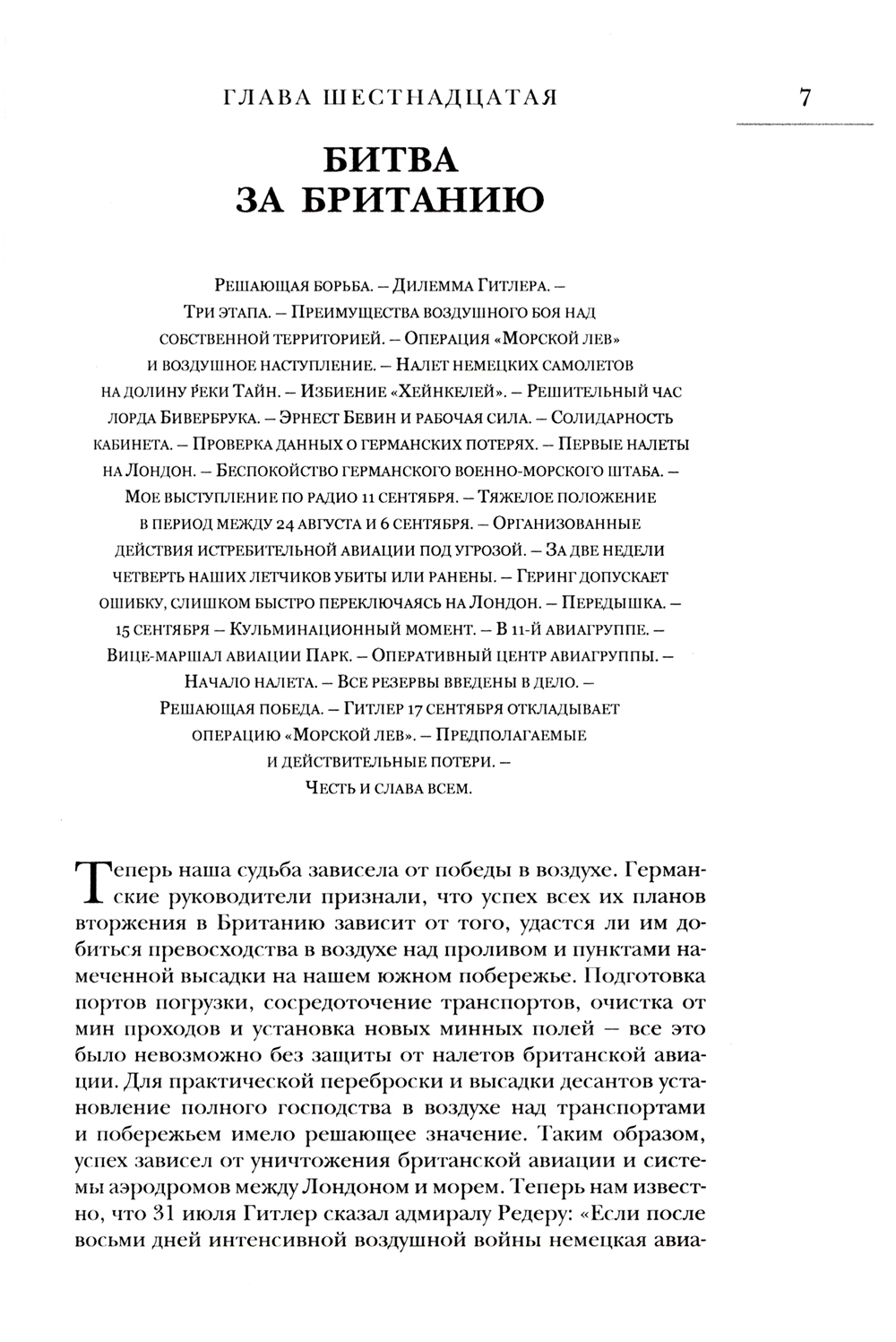 ГЛАВА ШЕСТНАДЦАТАЯ

7

БИТВА ЗА БРИТАНИЮ

Решающая борьба. – Дилемма Гитлера. – Три этапа. – Преимущества воздушного боя над собственной территорией. – Операция «Морской лев» и воздушное наступление. – Налет немецких самолетов на долину реки Тайн. – Избиение «Хейнкелей». – Решительный час лорда Бивербрука. – Эрнест Бевин и рабочая сила. – Солидарность кабинета. – Проверка данных о германских потерях. – Первые налеты на Лондон. – Беспокойство германского военно-морского штаба. – Мое выступление по радио 11 сентября. – Тяжелое положение в период между 24 августа и 6 сентября. – Организованные действия истребительной авиации под угрозой. – За две недели четверть наших летчиков убиты или ранены. – Геринг допускает ошибку, слишком быстро переключаясь на Лондон. – Передышка. – 15 сентября – Кульминационный момент. – В 11-й авиагруппе. – Вице-маршал авиации Парк. – Оперативный центр авиагруппы. – Начало налета. – Все резервы введены в дело. – Решающая победа. – Гитлер 17 сентября откладывает операцию «Морской лев». – Предполагаемые и действительные потери. – Честь и слава всем.

Теперь наша судьба зависела от победы в воздухе. Германские руководители признали, что успех всех их планов вторжения в Британию зависит от того, удастся ли им добиться превосходства в воздухе над проливом и пунктами намеченной высадки на нашем южном побережье. Подготовка портов погрузки, сосредоточение транспортов, очистка от мин проходов и установка новых минных полей – все это было невозможно без защиты от налетов британской авиации. Для практической переброски и высадки десантов установление полного господства в воздухе над транспортами и побережьем имело решающее значение. Таким образом, успех зависел от уничтожения британской авиации и системы аэродромов между Лондоном и морем. Теперь нам известно, что 31 июля Гитлер сказал адмиралу Редеру: «Если после восьми дней интенсивной воздушной войны немецкая авиа-